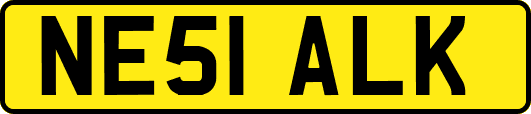 NE51 ALK